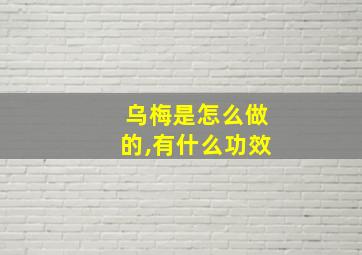 乌梅是怎么做的,有什么功效